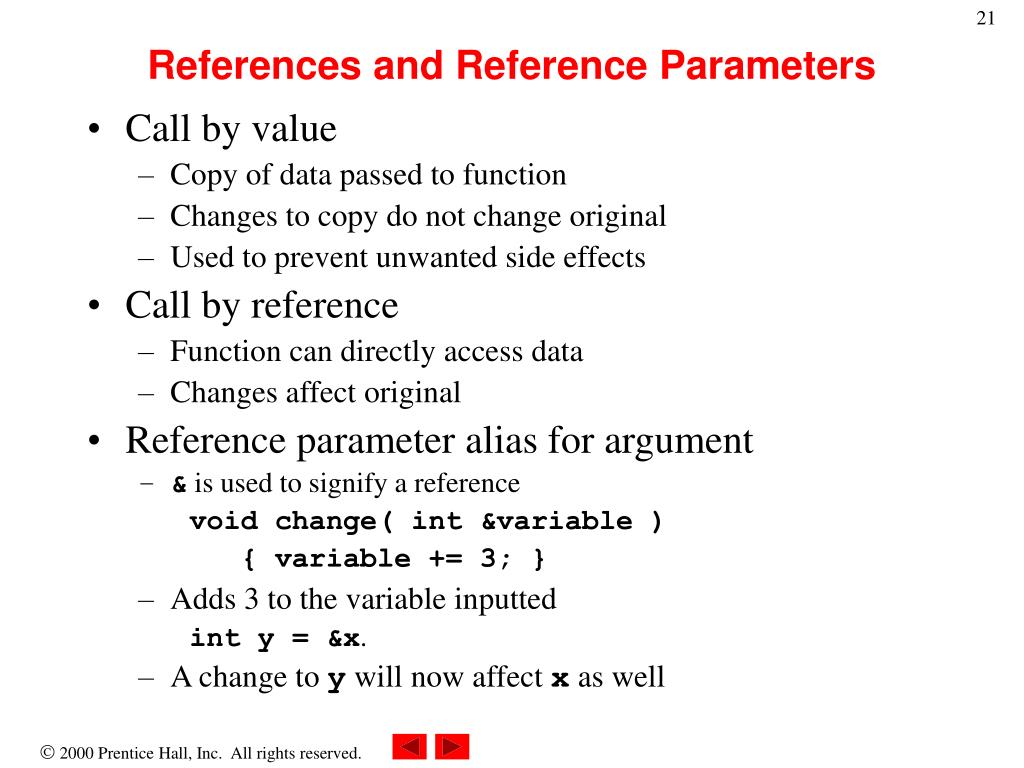 21

References and Reference Parameters

• Call by value
– Copy of data passed to function
– Changes to copy do not change original
– Used to prevent unwanted side effects
• Call by reference
– Function can directly access data
– Changes affect original
• Reference parameter alias for argument
– & is used to signify a reference
void change( int &variable )
{ variable += 3; }
– Adds 3 to the variable inputted
int y = &x.
– A change to y will now affect x as well

© 2000 Prentice Hall, Inc. All rights reserved.